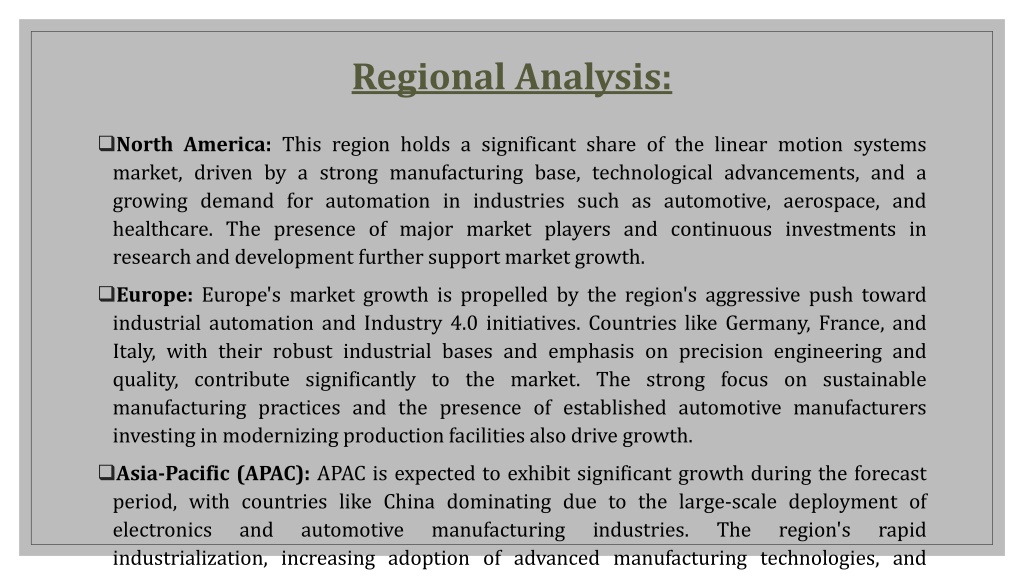 Regional Analysis:

❑North America: This region holds a significant share of the linear motion systems market, driven by a strong manufacturing base, technological advancements, and a growing demand for automation in industries such as automotive, aerospace, and healthcare. The presence of major market players and continuous investments in research and development further support market growth.

❑Europe: Europe's market growth is propelled by the region's aggressive push toward industrial automation and Industry 4.0 initiatives. Countries like Germany, France, and Italy, with their robust industrial bases and emphasis on precision engineering and quality, contribute significantly to the market. The strong focus on sustainable manufacturing practices and the presence of established automotive manufacturers investing in modernizing production facilities also drive growth.

❑Asia-Pacific (APAC): APAC is expected to exhibit significant growth during the forecast period, with countries like China dominating due to the large-scale deployment of electronics and automotive manufacturing industries. The region's rapid industrialization, increasing adoption of advanced manufacturing technologies, and